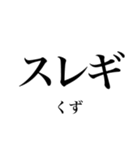 スレギ

くず